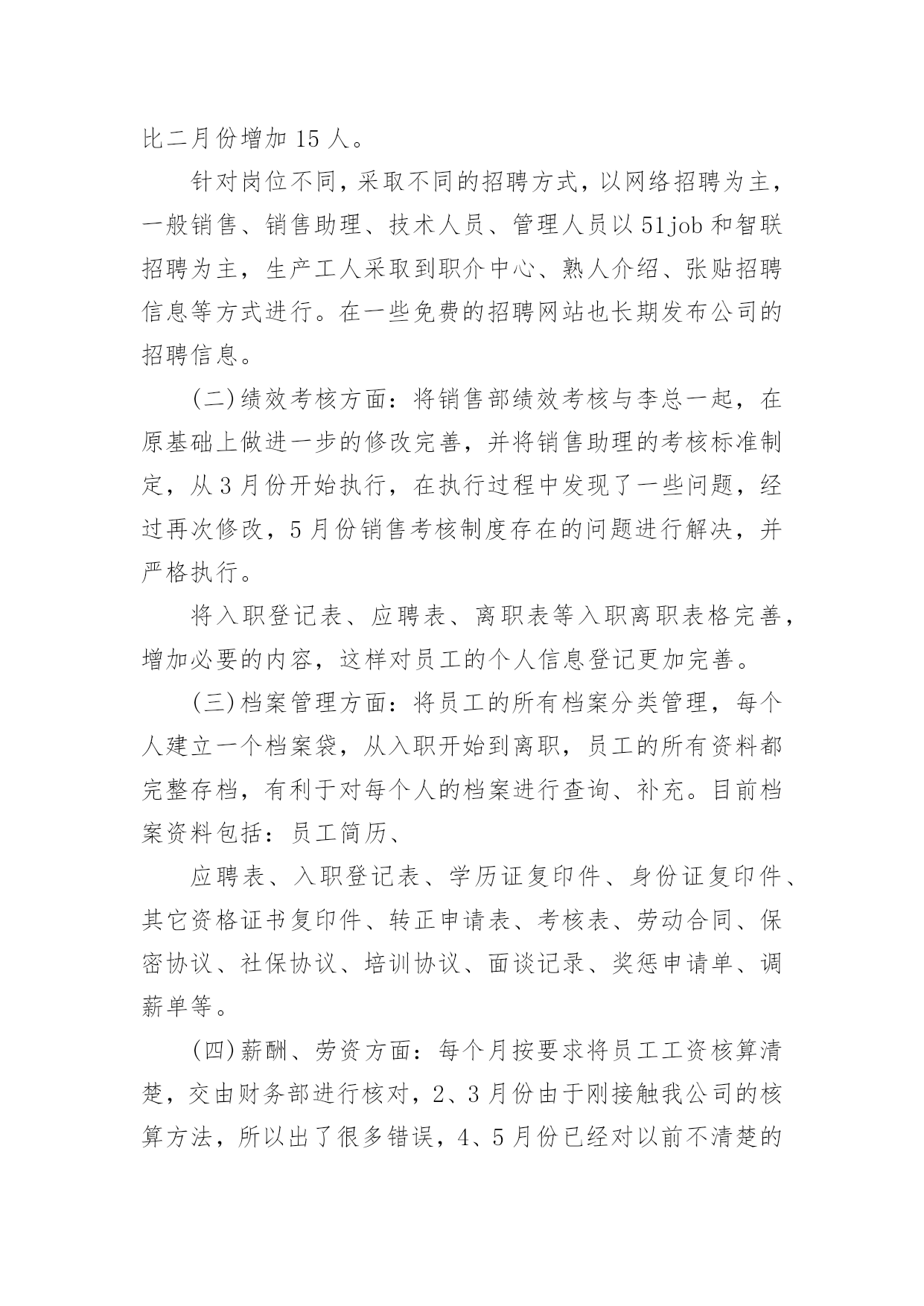 比二月份增加 15 人。

针对岗位不同，采取不同的招聘方式，以网络招聘为主，一般销售、销售助理、技术人员、管理人员以 51job 和智联招聘为主，生产工人采取到职介中心、熟人介绍、张贴招聘信息等方式进行。在一些免费的招聘网站也长期发布公司的招聘信息。

(二)绩效考核方面：将销售部绩效考核与李总一起，在原基础上做进一步的修改完善，并将销售助理的考核标准制定，从 3 月份开始执行，在执行过程中发现了一些问题，经过再次修改，5 月份销售考核制度存在的问题进行解决，并严格执行。

将入职登记表、应聘表、离职表等入职离职表格完善，增加必要的内容，这样对员工的个人信息登记更加完善。

(三)档案管理方面：将员工的所有档案分类管理，每个人建立一个档案袋，从入职开始到离职，员工的所有资料都完整存档，有利于对每个人的档案进行查询、补充。目前档案资料包括：员工简历、

应聘表、入职登记表、学历证复印件、身份证复印件、其它资格证书复印件、转正申请表、考核表、劳动合同、保密协议、社保协议、培训协议、面谈记录、奖惩申请单、调薪单等。

(四)薪酬、劳资方面：每个月按要求将员工工资核算清楚，交由财务部进行核对，2、3 月份由于刚接触我公司的核算方法，所以出了很多错误，4、5 月份已经对以前不清楚的